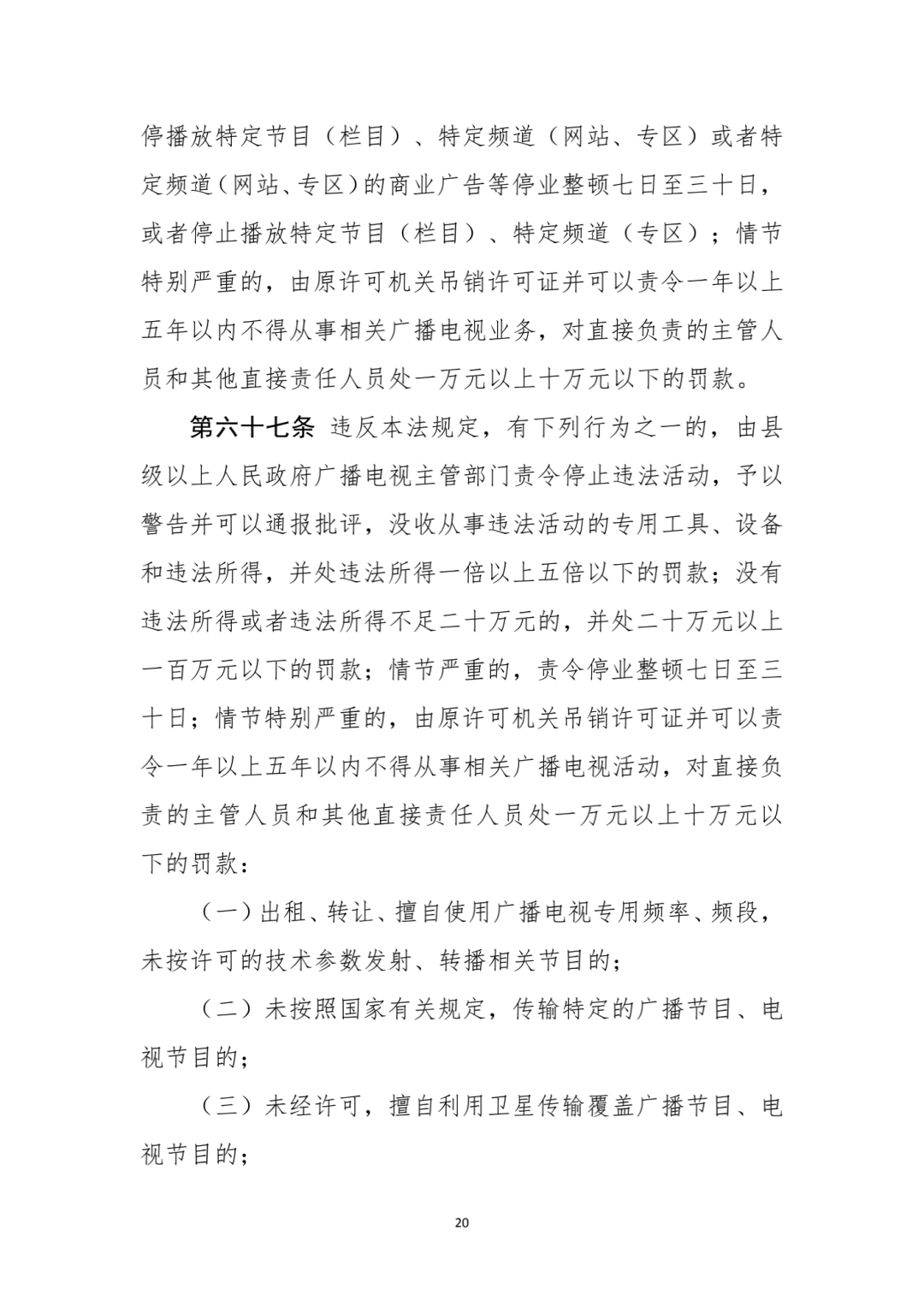 停播放特定节目（栏目）、特定频道（网站、专区）或者特定频道（网站、专区）的商业广告等停业整顿七日至三十日，或者停止播放特定节目（栏目）、特定频道（专区）；情节特别严重的，由原许可机关吊销许可证并可以责令一年以上五年以内不得从事相关广播电视业务，对直接负责的主管人员和其他直接责任人员处一万元以上十万元以下的罚款。

第六十七条 违反本法规定，有下列行为之一的，由县级以上人民政府广播电视主管部门责令停止违法活动，予以警告并可以通报批评，没收从事违法活动的专用工具、设备和违法所得，并处违法所得一倍以上五倍以下的罚款；没有违法所得或者违法所得不足二十万元的，并处二十万元以上一百万元以下的罚款；情节严重的，责令停业整顿七日至三十日；情节特别严重的，由原许可机关吊销许可证并可以责令一年以上五年以内不得从事相关广播电视活动，对直接负责的主管人员和其他直接责任人员处一万元以上十万元以下的罚款：

（一）出租、转让、擅自使用广播电视专用频率、频段，未按许可的技术参数发射、转播相关节目的；

（二）未按照国家有关规定，传输特定的广播节目、电视节目的；

（三）未经许可，擅自利用卫星传输覆盖广播节目、电视节目的；

20